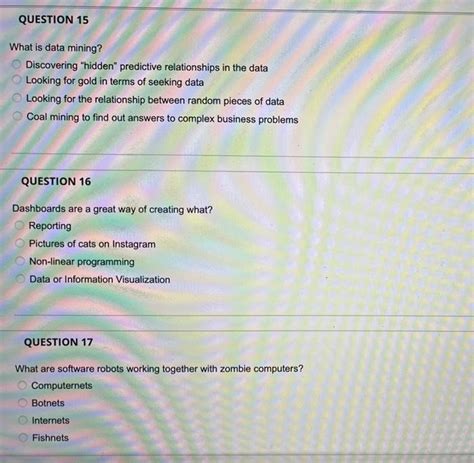 QUESTION 15

What is data mining?

Discovering "hidden" predictive relationships in the data

Looking for gold in terms of seeking data

Looking for the relationship between random pieces of data

Coal mining to find out answers to complex business problems

QUESTION 16

Dashboards are a great way of creating what?

Reporting

Pictures of cats on Instagram

Non-linear programming

Data or Information Visualization

QUESTION 17

What are software robots working together with zombie computers?

Computernets

Botnets

Internets

Fishnets